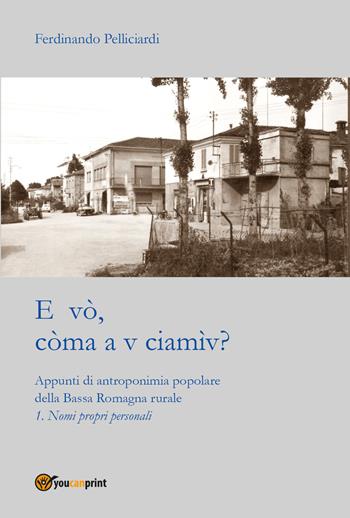 Ferdinando Pelliciardi

E vò,
còma a v ciamìv?

Appunti di antroponimia popolare
della Bassa Romagna rurale
1. Nomi propri personali

youcanprint